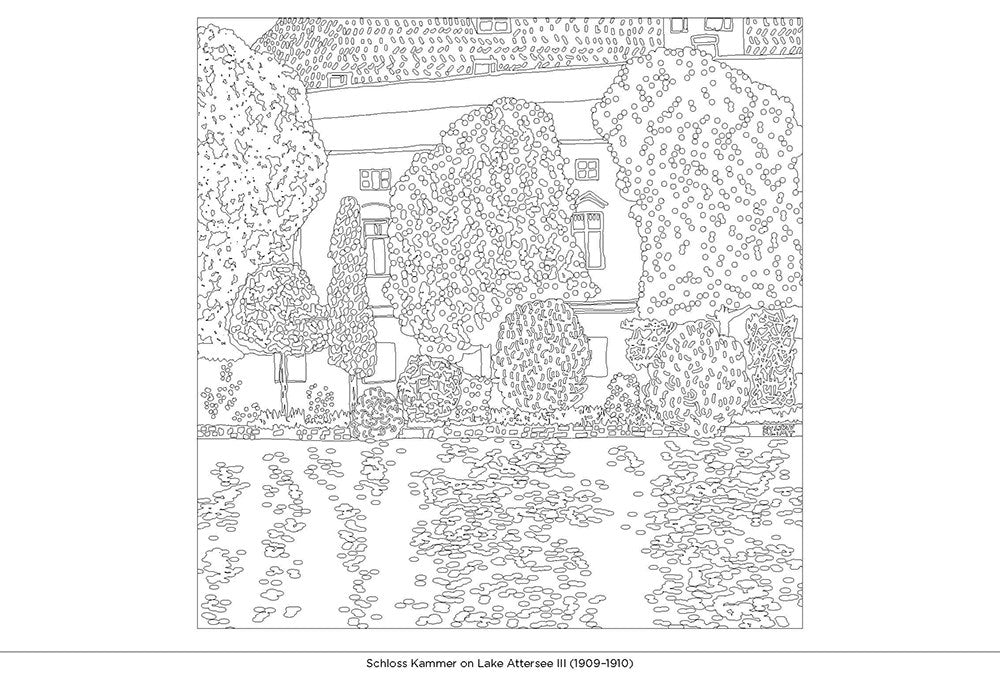 Schloss Kammer on Lake Attersee III (1909-1910)